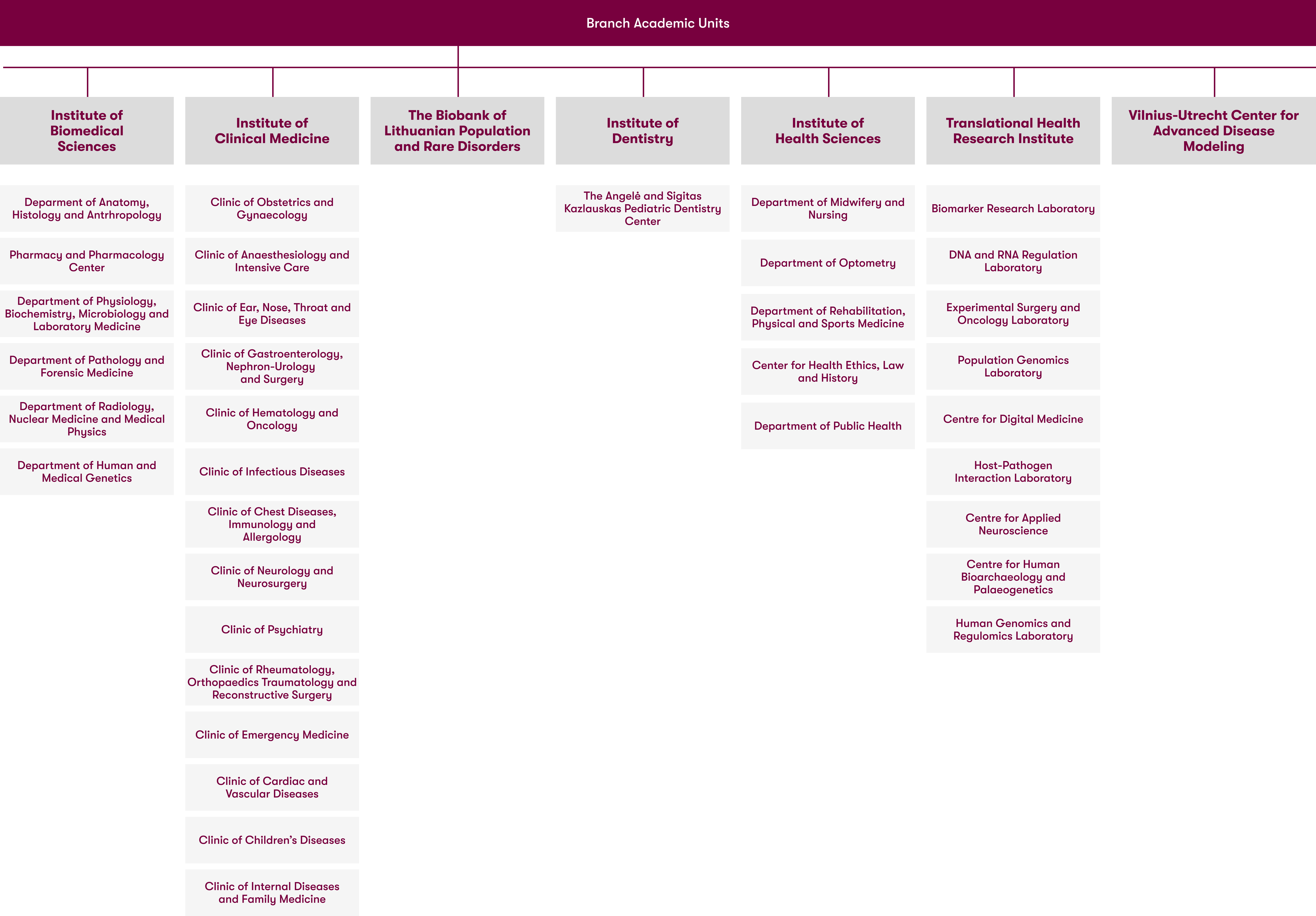 Branch Academic Units

Institute of Biomedical Sciences

Deparment of Anatomy, Histology and Antrhropology

Pharmacy and Pharmacology Center

Department of Physiology, Biochemistry, Microbiology and Laboratory Medicine

Department of Pathology and Forensic Medicine

Department of Radiology, Nuclear Medicine and Medical Physics

Department of Human and Medical Genetics

Institute of Clinical Medicine

Clinic of Obstetrics and Gynaecology

Clinic of Anaesthesiology and Intensive Care

Clinic of Ear, Nose, Throat and Eye Diseases

Clinic of Gastroenterology, Nephron-Urology and Surgery

Clinic of Hematology and Oncology

Clinic of Infectious Diseases

Clinic of Chest Diseases, Immunology and Allergology

Clinic of Neurology and Neurosurgery

Clinic of Psychiatry

Clinic of Rheumatology, Orthopaedics Traumatology and Reconstructive Surgery

Clinic of Emergency Medicine

Clinic of Cardiac and Vascular Diseases

Clinic of Children's Diseases

Clinic of Internal Diseases and Family Medicine

The Biobank of Lithuanian Population and Rare Disorders

Institute of Dentistry

The Angelė and Sigitas Kazlauskas Pediatric Dentistry Center

Institute of Health Sciences

Department of Midwifery and Nursing

Department of Optometry

Department of Rehabilitation, Physical and Sports Medicine

Center for Health Ethics, Law and History

Department of Public Health

Translational Health Research Institute

Biomarker Research Laboratory

DNA and RNA Regulation Laboratory

Experimental Surgery and Oncology Laboratory

Population Genomics Laboratory

Centre for Digital Medicine

Host-Pathogen Interaction Laboratory

Centre for Applied Neuroscience

Centre for Human Bioarchaeology and Palaeogenetics

Human Genomics and Regulomics Laboratory

Vilnius-Utrecht Center for Advanced Disease Modeling